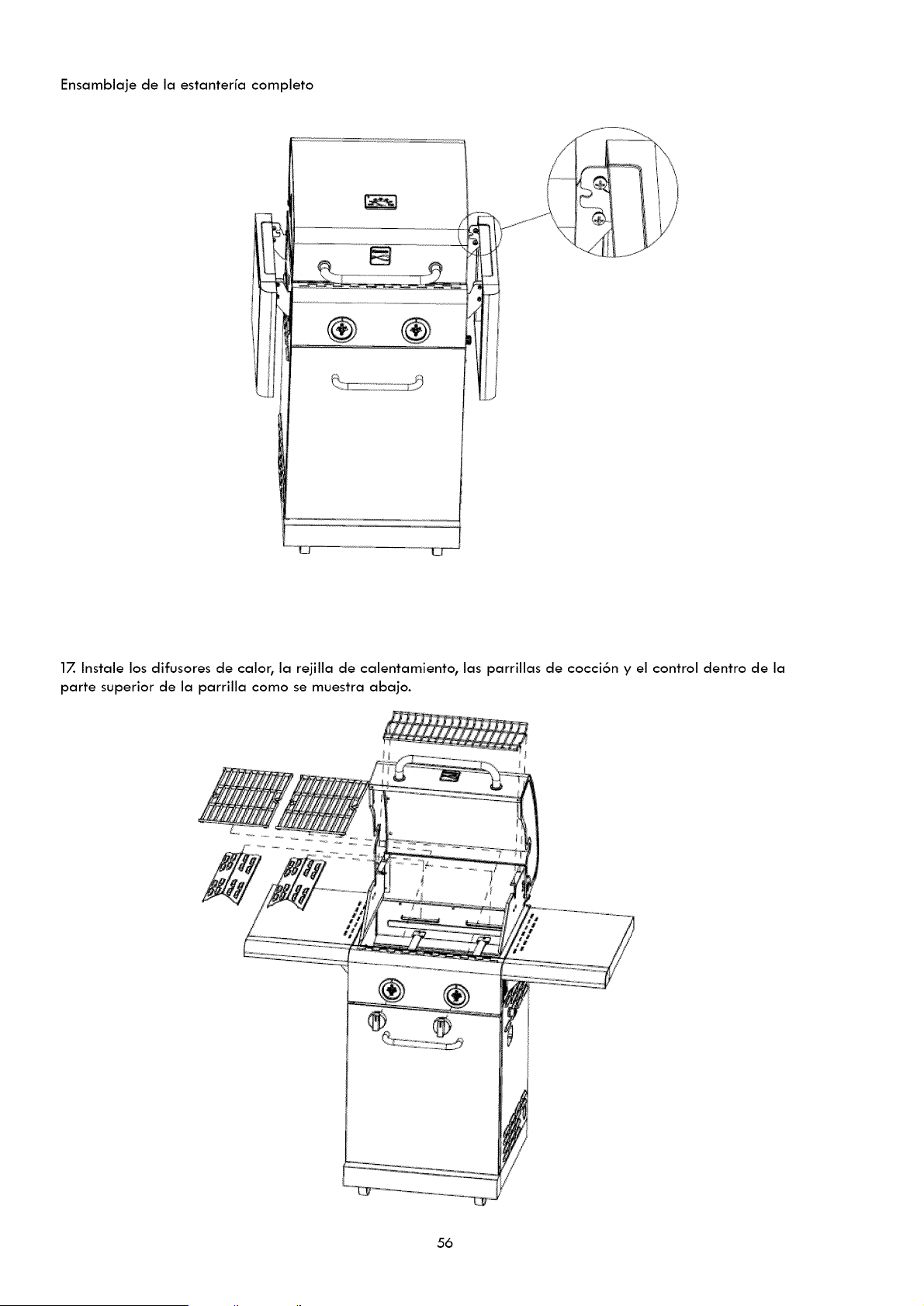 Ensamblaje de la estantería completo

17. Instale los difusores de calor, la rejilla de calentamiento, las parrillas de cocción y el control dentro de la parte superior de la parrilla como se muestra abajo.

56